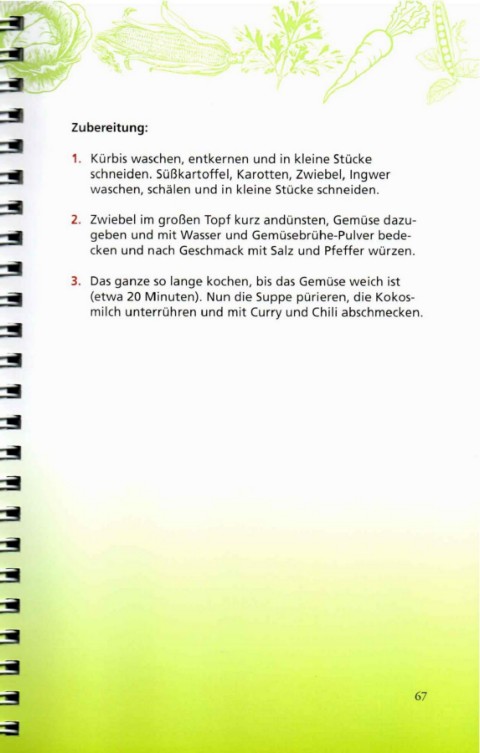 Zubereitung:

1. Kürbis waschen, entkernen und in kleine Stücke schneiden. Süßkartoffel, Karotten, Zwiebel, Ingwer waschen, schälen und in kleine Stücke schneiden.

2. Zwiebel im großen Topf kurz andünsten, Gemüse dazugeben und mit Wasser und Gemüsebrühe-Pulver bedecken und nach Geschmack mit Salz und Pfeffer würzen.

3. Das ganze so lange kochen, bis das Gemüse weich ist (etwa 20 Minuten). Nun die Suppe pürieren, die Kokosmilch unterrühren und mit Curry und Chili abschmecken.

67